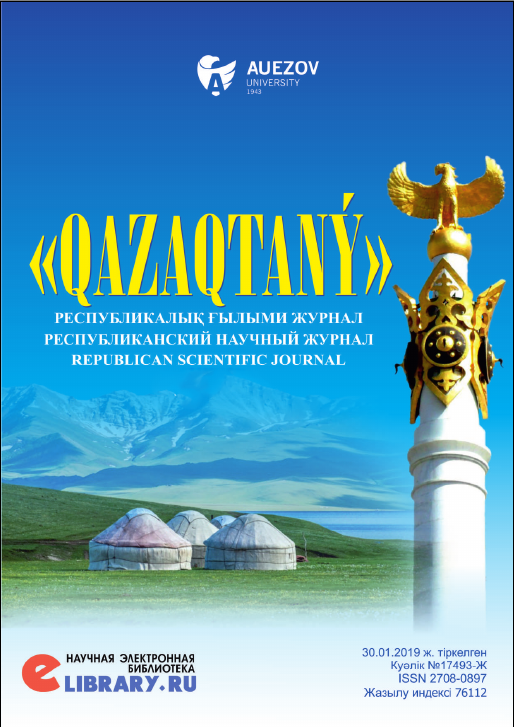 AUEZOV
UNIVERSITY
1943

«QAZAQTANÝ»

РЕСПУБЛИКАЛЫҚ ҒЫЛЫМИ ЖУРНАЛ
РЕСПУБЛИКАНСКИЙ НАУЧНЫЙ ЖУРНАЛ
REPUBLICAN SCIENTIFIC JOURNAL

НАУЧНАЯ ЭЛЕКТРОННАЯ БИБЛИОТЕКА
eLIBRARY.RU

30.01.2019 ж. тіркелген
Куәлік №17493-Ж
ISSN 2708-0897
Жазылу индексі 76112